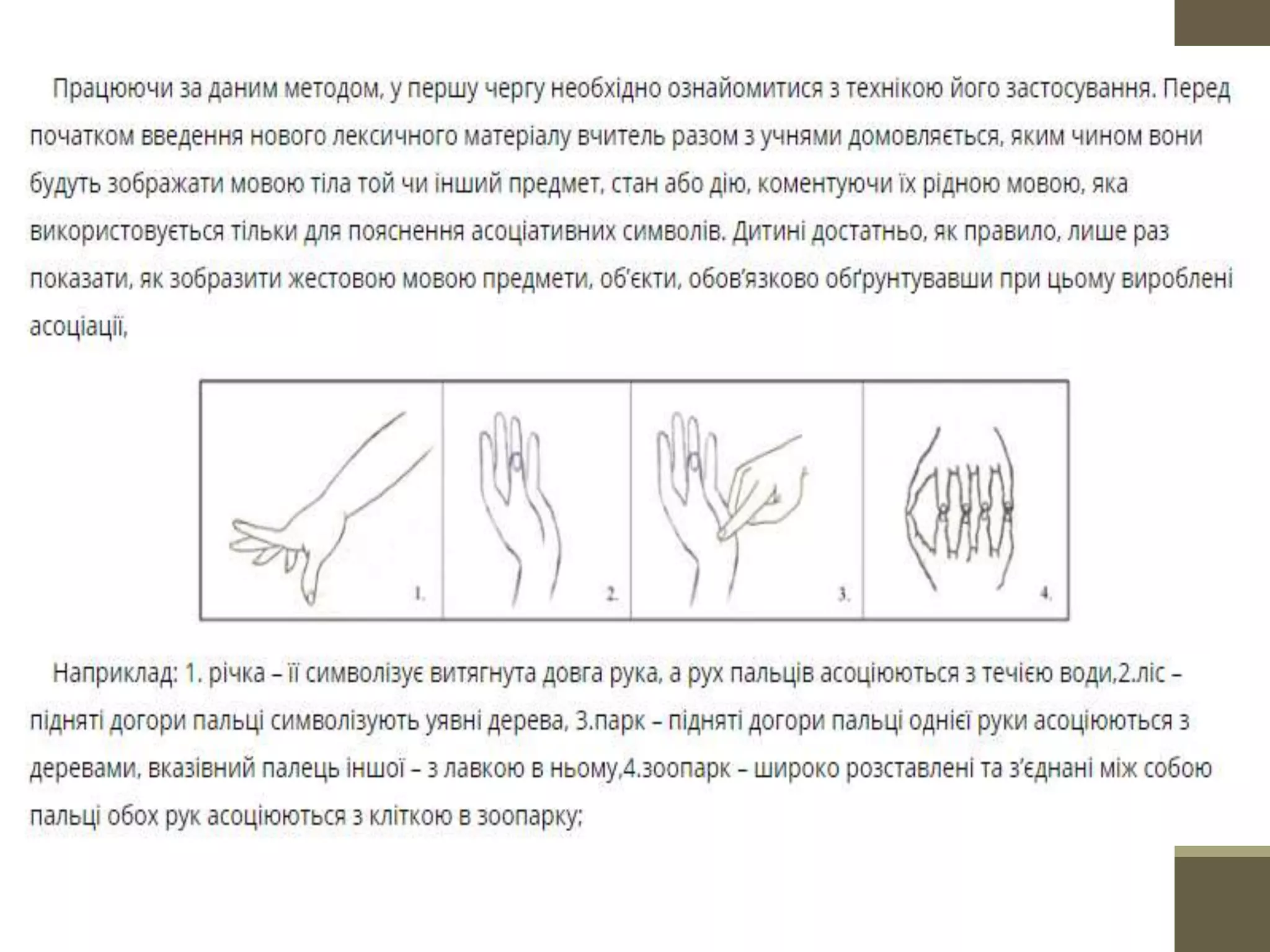 Працюючи за даним методом, у першу чергу необхідно ознайомитися з технікою його застосування. Перед початком введення нового лексичного матеріалу вчитель разом з учнями домовляється, яким чином вони будуть зображати мовою тіла той чи інший предмет, стан або дію, коментуючи їх рідною мовою, яка використовується тільки для пояснення асоціативних символів. Дитині достатньо, як правило, лише раз показати, як зобразити жестовою мовою предмети, об'єкти, обов'язково обґрунтувавши при цьому вироблені асоціації,

1.

2.

3.

4.

Наприклад: 1. річка – її символізує витягнута довга рука, а рух пальців асоціюються з течією води,2.ліс – підняті догори пальці символізують уявні дерева, 3.парк – підняті догори пальці однієї руки асоціюються з деревами, вказівний палець іншої – з лавкою в ньому,4.зоопарк – широко розставлені та з'єднані між собою пальці обох рук асоціюються з кліткою в зоопарку;